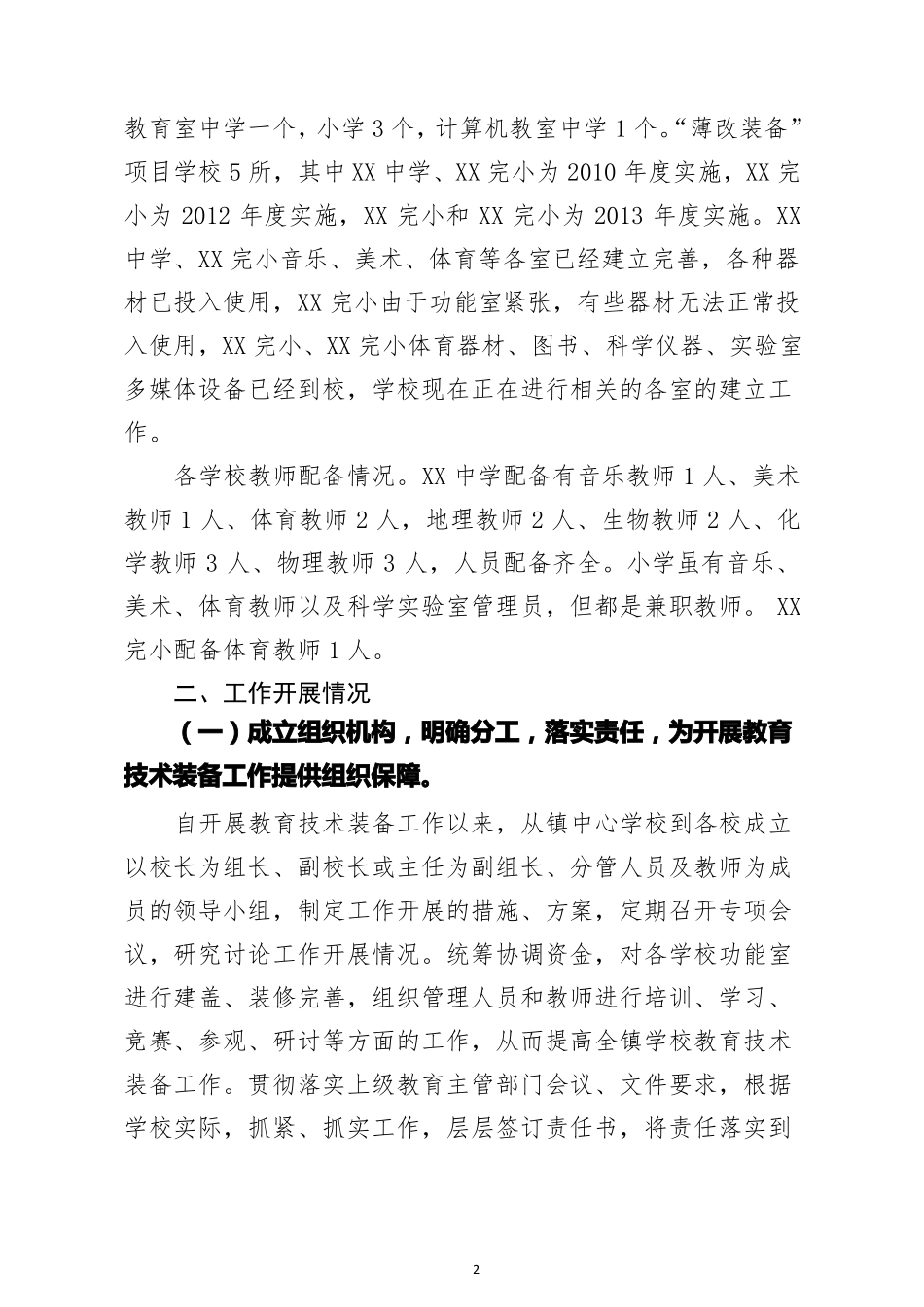 教育室中学一个，小学3个，计算机教室中学1个。“薄改装备”项目学校5所，其中XX中学、XX完小为2010年度实施，XX完小为2012年度实施，XX完小和XX完小为2013年度实施。XX中学、XX完小音乐、美术、体育等各室已经建立完善，各种器材已投入使用，XX完小由于功能室紧张，有些器材无法正常投入使用，XX完小、XX完小体育器材、图书、科学仪器、实验室多媒体设备已经到校，学校现在正在进行相关的各室的建立工作。

各学校教师配备情况。XX中学配备有音乐教师1人、美术教师1人、体育教师2人，地理教师2人、生物教师2人、化学教师3人、物理教师3人，人员配备齐全。小学虽有音乐、美术、体育教师以及科学实验室管理员，但都是兼职教师。XX完小配备体育教师1人。

二、工作开展情况

（一）成立组织机构，明确分工，落实责任，为开展教育技术装备工作提供组织保障。

自开展教育技术装备工作以来，从镇中心学校到各校成立以校长为组长、副校长或主任为副组长、分管人员及教师为成员的领导小组，制定工作开展的措施、方案，定期召开专项会议，研究讨论工作开展情况。统筹协调资金，对各学校功能室进行建盖、装修完善，组织管理人员和教师进行培训、学习、竞赛、参观、研讨等方面的工作，从而提高全镇学校教育技术装备工作。贯彻落实上级教育主管部门会议、文件要求，根据学校实际，抓紧、抓实工作，层层签订责任书，将责任落实到

2